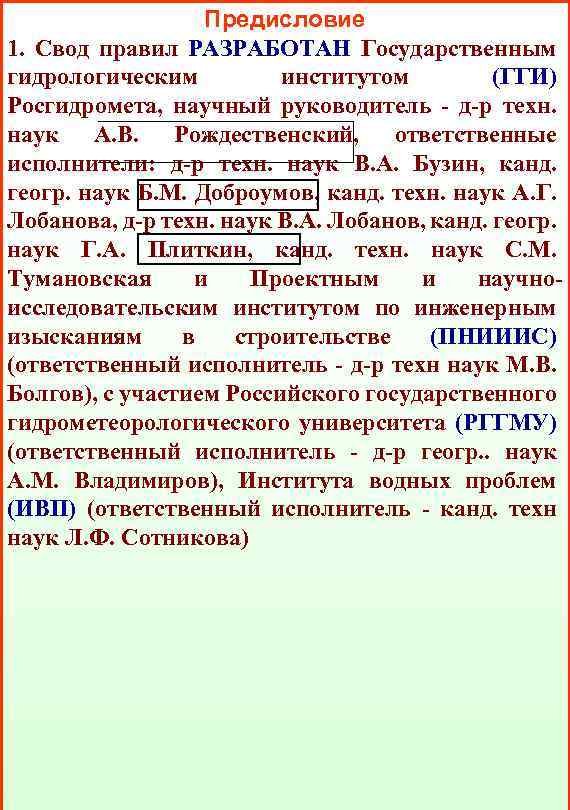 Предисловие

1. Свод правил РАЗРАБОТАН Государственным гидрологическим институтом (ГГИ) Росгидромета, научный руководитель - д-р техн. наук А.В. Рождественский, ответственные исполнители: д-р техн. наук В.А. Бузин, канд. геогр. наук Б.М. Доброумов, канд. техн. наук А.Г. Лобанова, д-р техн. наук В.А. Лобанов, канд. геогр. наук Г.А. Плиткин, канд. техн. наук С.М. Тумановская и Проектным и научно-исследовательским институтом по инженерным изысканиям в строительстве (ПНИИИС) (ответственный исполнитель - д-р техн наук М.В. Болгов), с участием Российского государственного гидрометеорологического университета (РГГМУ) (ответственный исполнитель - д-р геогр.. наук А.М. Владимиров), Института водных проблем (ИВП) (ответственный исполнитель - канд. техн наук Л.Ф. Сотникова)